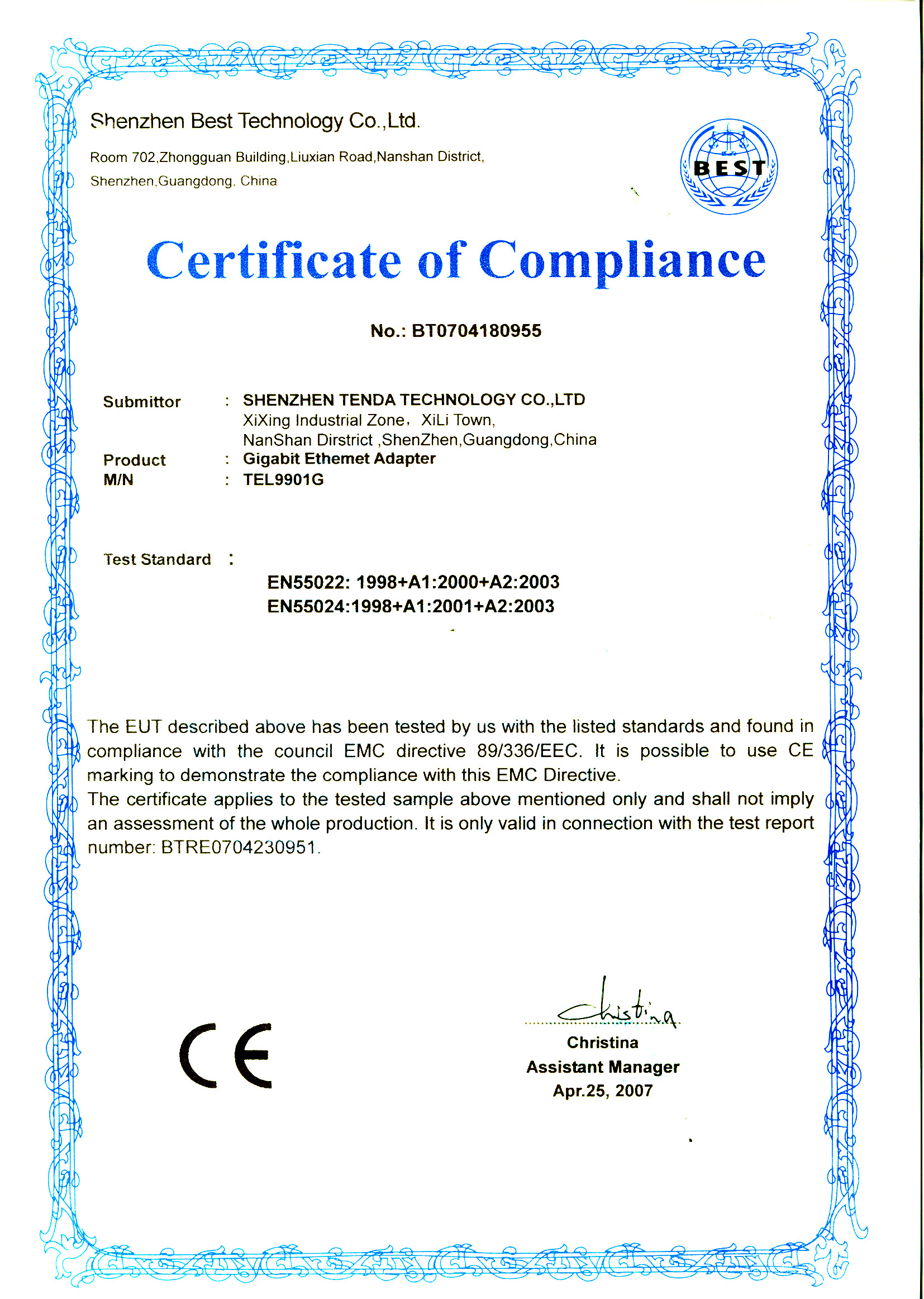 Shenzhen Best Technology Co.,Ltd.

Room 702,Zhongguan Building,Liuxian Road,Nanshan District, Shenzhen,Guangdong, China

BEST

Certificate of Compliance

No.: BT0704180955

Submittor : SHENZHEN TENDA TECHNOLOGY CO.,LTD
XiXing Industrial Zone, XiLi Town,
NanShan Dirstrict ,ShenZhen,Guangdong,China

Product : Gigabit Ethemet Adapter

M/N : TEL9901G

Test Standard :

EN55022: 1998+A1:2000+A2:2003
EN55024:1998+A1:2001+A2:2003

The EUT described above has been tested by us with the listed standards and found in compliance with the council EMC directive 89/336/EEC. It is possible to use CE marking to demonstrate the compliance with this EMC Directive.
The certificate applies to the tested sample above mentioned only and shall not imply an assessment of the whole production. It is only valid in connection with the test report number: BTRE0704230951.

CE

Christina

Christina
Assistant Manager
Apr.25, 2007